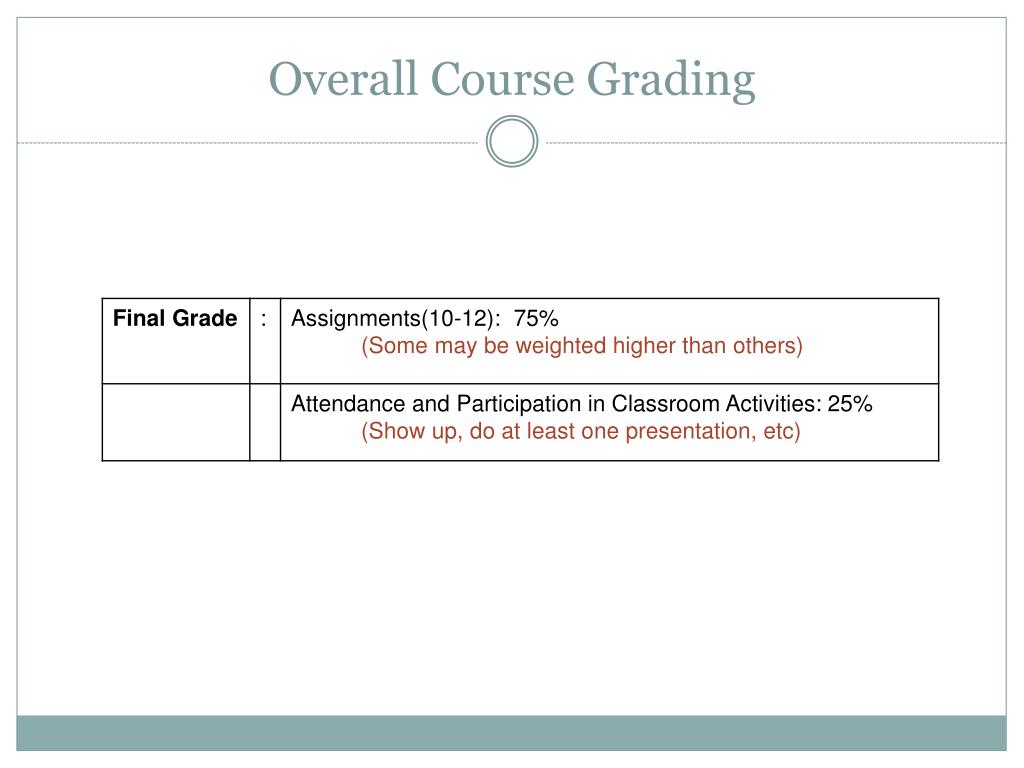 Overall Course Grading

| Final Grade | : | Assignments(10-12): 75% (Some may be weighted higher than others) |
|---|---|---|
| | | Attendance and Participation in Classroom Activities: 25% (Show up, do at least one presentation, etc) |